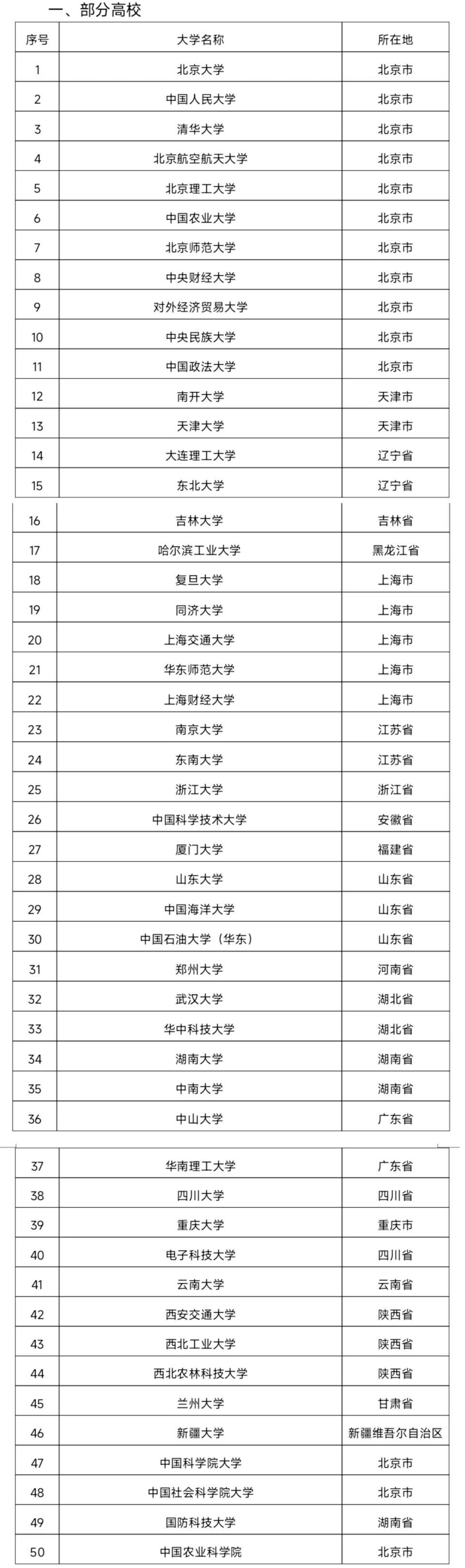 一、部分高校

| 序号 | 大学名称 | 所在地 |
|---|---|---|
| 1 | 北京大学 | 北京市 |
| 2 | 中国人民大学 | 北京市 |
| 3 | 清华大学 | 北京市 |
| 4 | 北京航空航天大学 | 北京市 |
| 5 | 北京理工大学 | 北京市 |
| 6 | 中国农业大学 | 北京市 |
| 7 | 北京师范大学 | 北京市 |
| 8 | 中央财经大学 | 北京市 |
| 9 | 对外经济贸易大学 | 北京市 |
| 10 | 中央民族大学 | 北京市 |
| 11 | 中国政法大学 | 北京市 |
| 12 | 南开大学 | 天津市 |
| 13 | 天津大学 | 天津市 |
| 14 | 大连理工大学 | 辽宁省 |
| 15 | 东北大学 | 辽宁省 |
| 16 | 吉林大学 | 吉林省 |
| 17 | 哈尔滨工业大学 | 黑龙江省 |
| 18 | 复旦大学 | 上海市 |
| 19 | 同济大学 | 上海市 |
| 20 | 上海交通大学 | 上海市 |
| 21 | 华东师范大学 | 上海市 |
| 22 | 上海财经大学 | 上海市 |
| 23 | 南京大学 | 江苏省 |
| 24 | 东南大学 | 江苏省 |
| 25 | 浙江大学 | 浙江省 |
| 26 | 中国科学技术大学 | 安徽省 |
| 27 | 厦门大学 | 福建省 |
| 28 | 山东大学 | 山东省 |
| 29 | 中国海洋大学 | 山东省 |
| 30 | 中国石油大学（华东） | 山东省 |
| 31 | 郑州大学 | 河南省 |
| 32 | 武汉大学 | 湖北省 |
| 33 | 华中科技大学 | 湖北省 |
| 34 | 湖南大学 | 湖南省 |
| 35 | 中南大学 | 湖南省 |
| 36 | 中山大学 | 广东省 |
| 37 | 华南理工大学 | 广东省 |
| 38 | 四川大学 | 四川省 |
| 39 | 重庆大学 | 重庆市 |
| 40 | 电子科技大学 | 四川省 |
| 41 | 云南大学 | 云南省 |
| 42 | 西安交通大学 | 陕西省 |
| 43 | 西北工业大学 | 陕西省 |
| 44 | 西北农林科技大学 | 陕西省 |
| 45 | 兰州大学 | 甘肃省 |
| 46 | 新疆大学 | 新疆维吾尔自治区 |
| 47 | 中国科学院大学 | 北京市 |
| 48 | 中国社会科学院大学 | 北京市 |
| 49 | 国防科技大学 | 湖南省 |
| 50 | 中国农业科学院 | 北京市 |